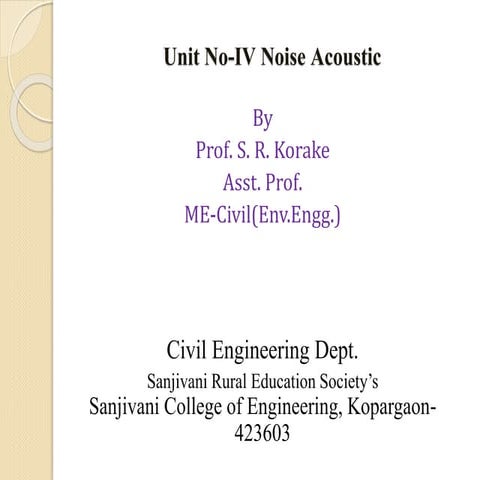 Unit No-IV Noise Acoustic

By
Prof. S. R. Korake
Asst. Prof.
ME-Civil(Env.Engg.)

Civil Engineering Dept.
Sanjivani Rural Education Society's
Sanjivani College of Engineering, Kopargaon-423603